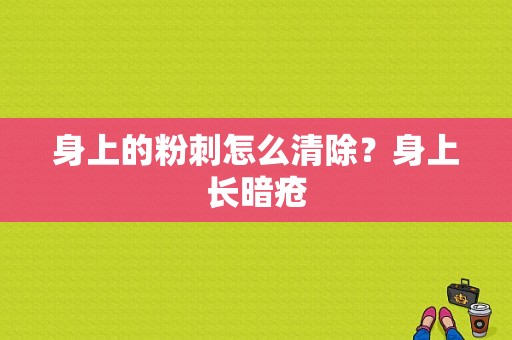 身上的粉刺怎么清除？身上长暗疮